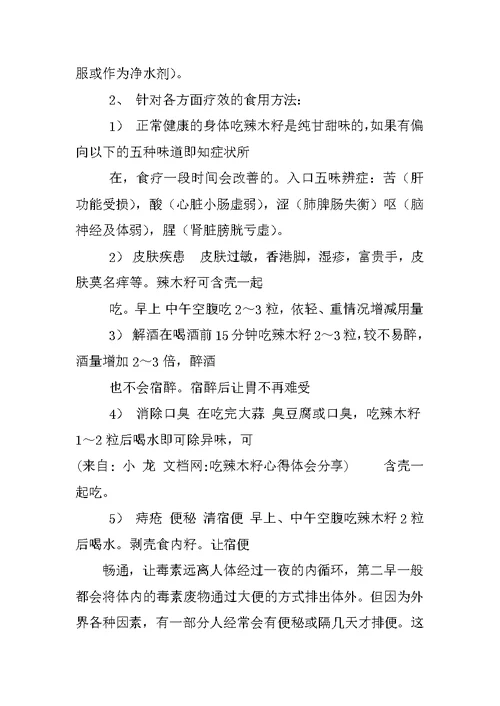 服或作为净水剂)。

2、 针对各方面疗效的食用方法：

1） 正常健康的身体吃辣木籽是纯甘甜味的，如果有偏向以下的五种味道即知症状所

在，食疗一段时间会改善的。入口五味辨症：苦（肝功能受损），酸（心脏小肠虚弱），涩（肺脾肠失衡）呕（脑神经及体弱），腥（肾脏膀胱亏虚）。

2） 皮肤疾患 皮肤过敏，香港脚，湿疹，富贵手，皮肤莫名痒等。辣木籽可含壳一起

吃。早上 中午空腹吃 2～3 粒，依轻、重情况增减用量

3） 解酒在喝酒前 15 分钟吃辣木籽 2～3 粒，较不易醉，酒量增加 2～3 倍，醉酒

也不会宿醉。宿醉后让胃不再难受

4） 消除口臭 在吃完大蒜 臭豆腐或口臭，吃辣木籽 1～2 粒后喝水即可除异味，可

(来自：小 龙 文档网:吃辣木籽心得体会分享) 含壳一起吃。

5） 痔疮 便秘 清宿便 早上、中午空腹吃辣木籽 2 粒后喝水。剥壳食内籽。让宿便

畅通，让毒素远离人体经过一夜的内循环，第二早一般都会将体内的毒素废物通过大便的方式排出体外。但因为外界各种因素，有一部分人经常会有便秘或隔几天才排便。这